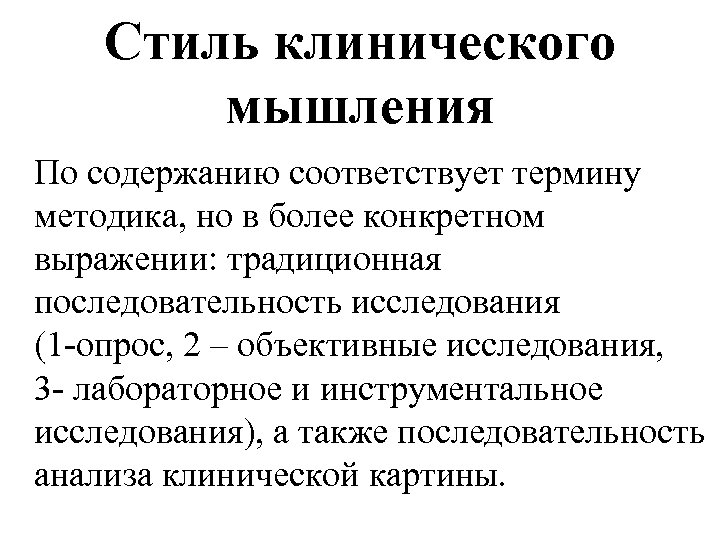 Стиль клинического мышления

По содержанию соответствует термину методика, но в более конкретном выражении: традиционная последовательность исследования (1-опрос, 2 – объективные исследования, 3- лабораторное и инструментальное исследования), а также последовательность анализа клинической картины.